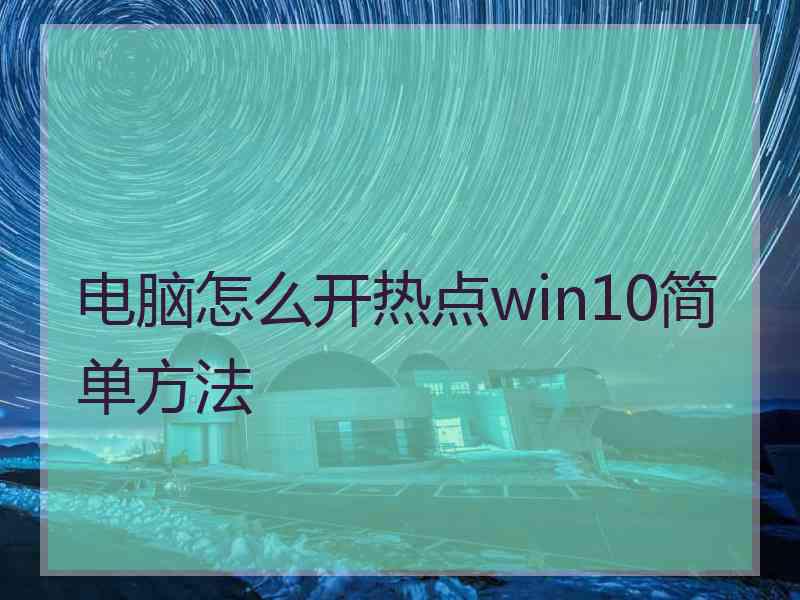 电脑怎么开热点win10简单方法